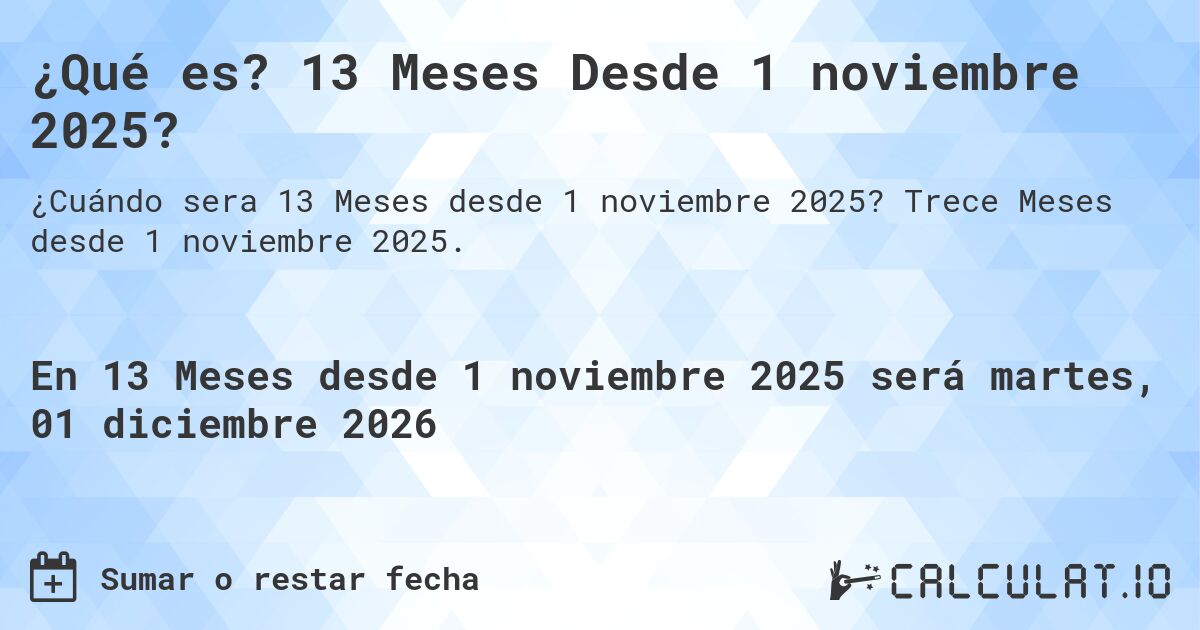 ¿Qué es? 13 Meses Desde 1 noviembre 2025?

¿Cuándo sera 13 Meses desde 1 noviembre 2025? Trece Meses desde 1 noviembre 2025.

En 13 Meses desde 1 noviembre 2025 será martes, 01 diciembre 2026

Sumar o restar fecha

CALCULAT.IO